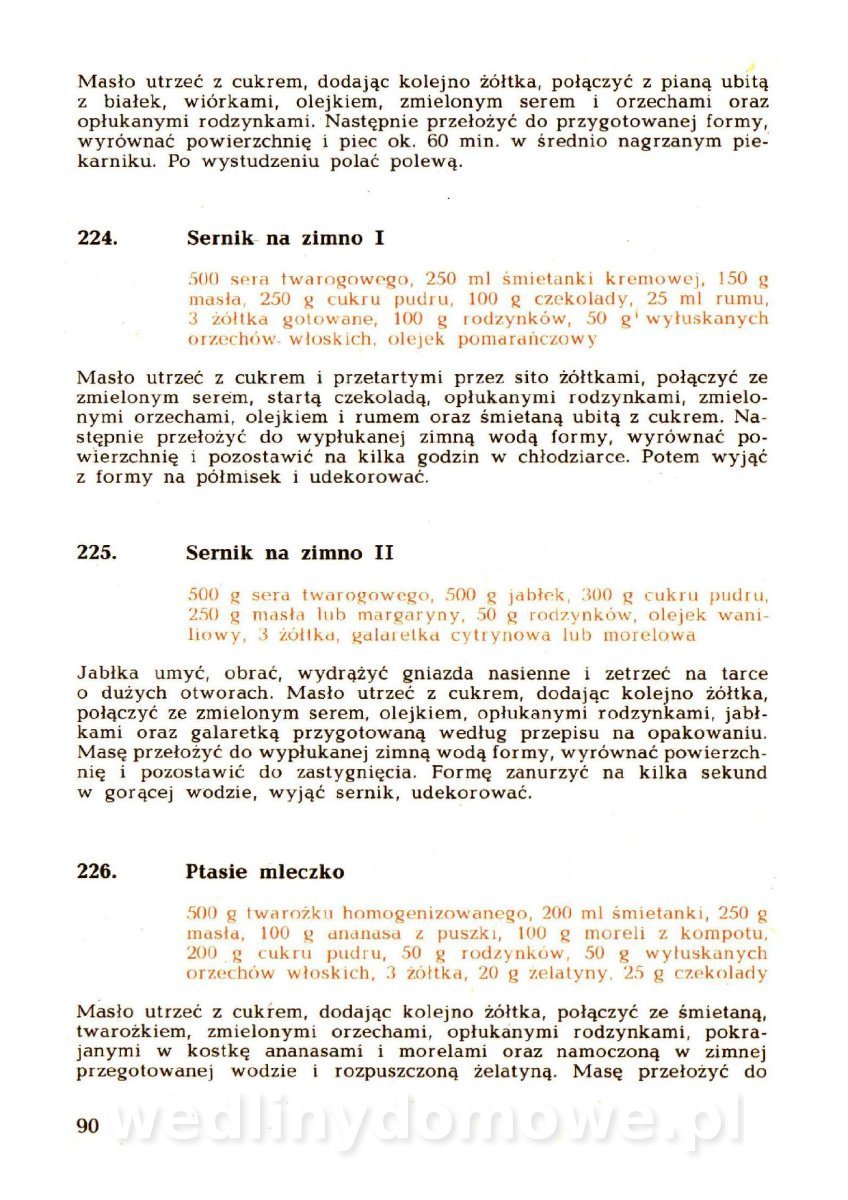 Masło utrzeć z cukrem, dodając kolejno żółtka, połączyć z pianą ubitą z białek, wiórkami, olejkiem, zmielonym serem i orzechami oraz opłukanymi rodzynkami. Następnie przełożyć do przygotowanej formy, wyrównać powierzchnię i piec ok. 60 min. w średnio nagrzanym piekarniku. Po wystudzeniu polać polewą.

224. Sernik na zimno I

500 sera twarogowego, 250 ml śmietanki kremowej, 150 g masła, 250 g cukru pudru, 100 g czekolady, 25 ml rumu, 3 żółtka gotowane, 100 g rodzynków, 50 g wyłuskanych orzechów włoskich, olejek pomarańczowy

Masło utrzeć z cukrem i przetartymi przez sito żółtkami, połączyć ze zmielonym serem, startą czekoladą, opłukanymi rodzynkami, zmielonymi orzechami, olejkiem i rumem oraz śmietaną ubitą z cukrem. Następnie przełożyć do wypłukanej zimną wodą formy, wyrównać powierzchnię i pozostawić na kilka godzin w chłodziarce. Potem wyjąć z formy na półmisek i udekorować.

225. Sernik na zimno II

500 g sera twarogowego, 500 g jabłek, 300 g cukru pudru, 250 g masła lub margaryny, 50 g rodzynków, olejek waniliowy, 3 żółtka, galaretka cytrynowa lub morelowa

Jabłka umyć, obrać, wydrążyć gniazda nasienne i zetrzeć na tarce o dużych otworach. Masło utrzeć z cukrem, dodając kolejno żółtka, połączyć ze zmielonym serem, olejkiem, opłukanymi rodzynkami, jabłkami oraz galaretką przygotowaną według przepisu na opakowaniu. Masę przełożyć do wypłukanej zimną wodą formy, wyrównać powierzchnię i pozostawić do zastygnięcia. Formę zanurzyć na kilka sekund w gorącej wodzie, wyjąć sernik, udekorować.

226. Ptasie mleczko

500 g twarożku homogenizowanego, 200 ml śmietanki, 250 g masła, 100 g ananasa z puszki, 100 g moreli z kompotu, 200 g cukru pudru, 50 g rodzynków, 50 g wyłuskanych orzechów włoskich, 3 żółtka, 20 g żelatyny, 25 g czekolady

Masło utrzeć z cukrem, dodając kolejno żółtka, połączyć ze śmietaną, twarożkiem, zmielonymi orzechami, opłukanymi rodzynkami, pokrajanymi w kostkę ananasami i morelami oraz namoczoną w zimnej przegotowanej wodzie i rozpuszczoną żelatyną. Masę przełożyć do

90

wedlinydomowe.pl